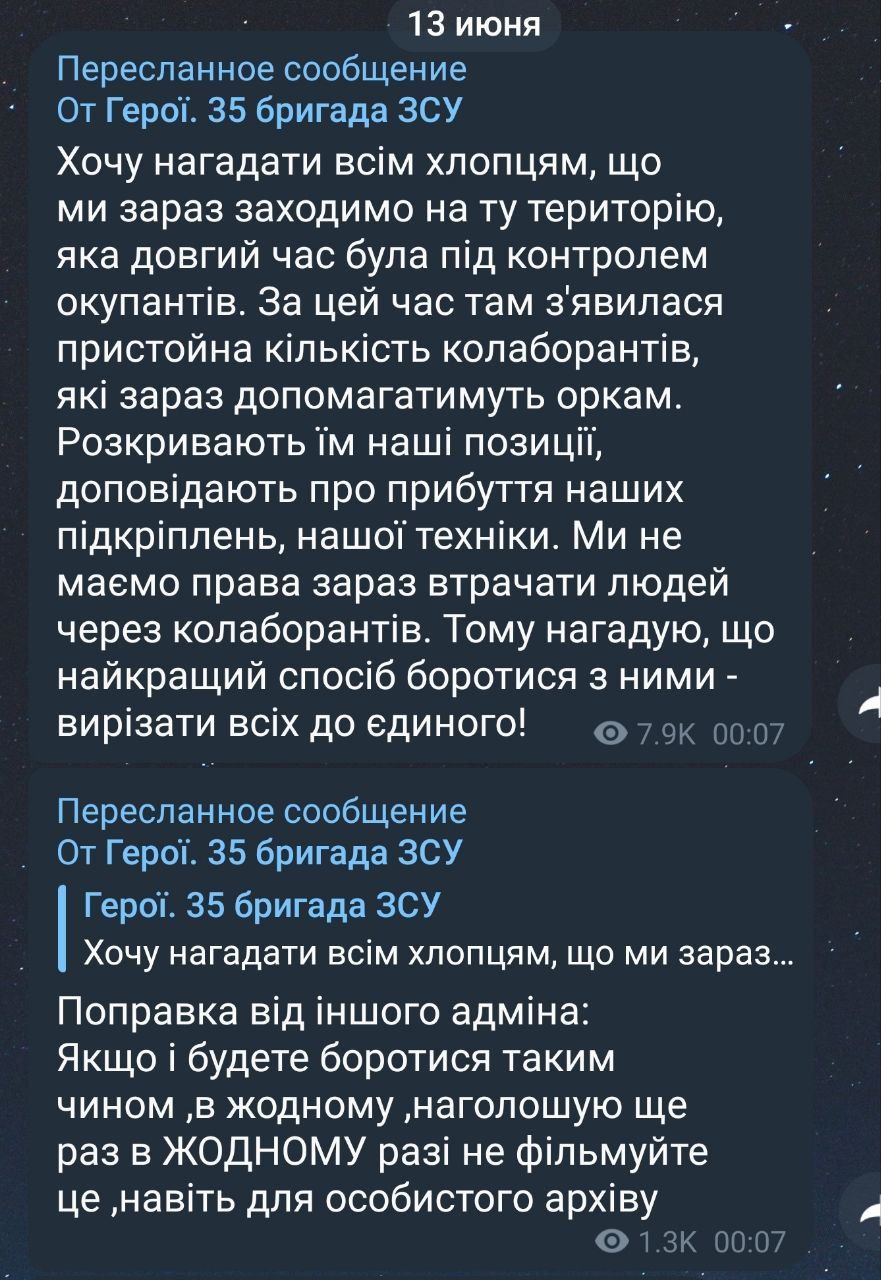 13 июня

Пересланное сообщение
От Герої. 35 бригада ЗСУ

Хочу нагадати всім хлопцям, що ми зараз заходимо на ту територію, яка довгий час була під контролем окупантів. За цей час там з'явилася пристойна кількість колаборантів, які зараз допомагатимуть оркам. Розкривають їм наші позиції, доповідають про прибуття наших підкріплень, нашої техніки. Ми не маємо права зараз втрачати людей через колаборантів. Тому нагадую, що найкращий спосіб боротися з ними - вирізати всіх до єдиного!

7.9K 00:07

Пересланное сообщение
От Герої. 35 бригада ЗСУ

Герої. 35 бригада ЗСУ
Хочу нагадати всім хлопцям, що ми зараз...

Поправка від іншого адміна:
Якщо і будете боротися таким чином ,в жодному ,наголошую ще раз в ЖОДНОМУ разі не фільмуйте це ,навіть для особистого архіву

1.3K 00:07